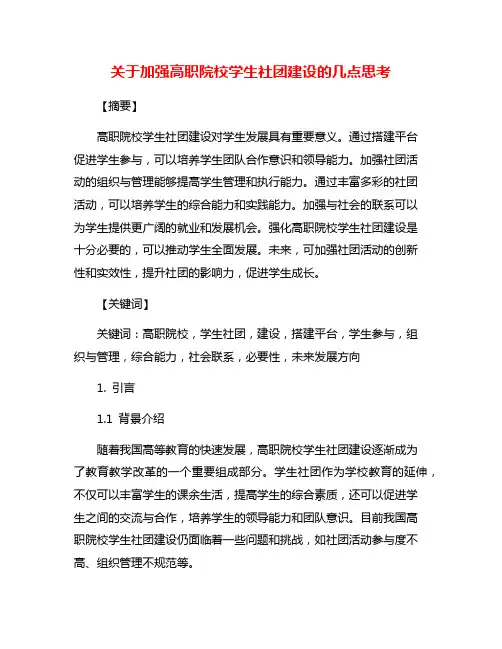 关于加强高职院校学生社团建设的几点思考

【摘要】

高职院校学生社团建设对学生发展具有重要意义。通过搭建平台促进学生参与，可以培养学生团队合作意识和领导能力。加强社团活动的组织与管理能够提高学生管理和执行能力。通过丰富多彩的社团活动，可以培养学生的综合能力和实践能力。加强与社会的联系可以为学生提供更广阔的就业和发展机会。强化高职院校学生社团建设是十分必要的，可以推动学生全面发展。未来，可加强社团活动的创新性和实效性，提升社团的影响力，促进学生成长。

【关键词】

关键词：高职院校，学生社团，建设，搭建平台，学生参与，组织与管理，综合能力，社会联系，必要性，未来发展方向

1. 引言

1.1 背景介绍

随着我国高等教育的快速发展，高职院校学生社团建设逐渐成为了教育教学改革的一个重要组成部分。学生社团作为学校教育的延伸，不仅可以丰富学生的课余生活，提高学生的综合素质，还可以促进学生之间的交流与合作，培养学生的领导能力和团队意识。目前我国高职院校学生社团建设仍面临着一些问题和挑战，如社团活动参与度不高、组织管理不规范等。